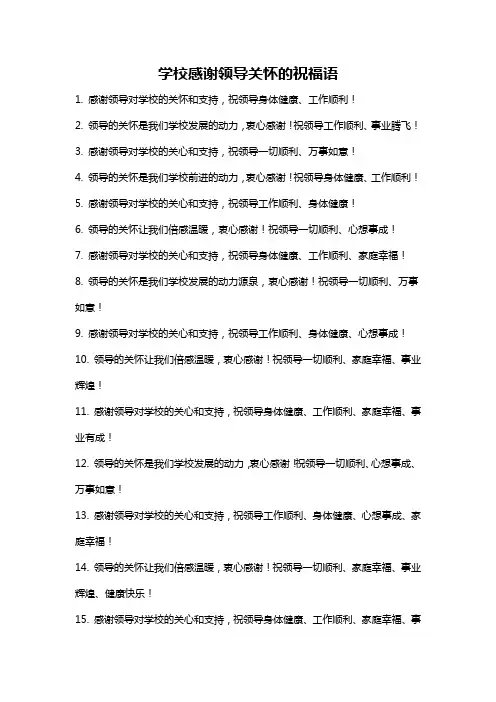 学校感谢领导关怀的祝福语

1. 感谢领导对学校的关怀和支持，祝领导身体健康、工作顺利！

2. 领导的关怀是我们学校发展的动力，衷心感谢！祝领导工作顺利、事业腾飞！

3. 感谢领导对学校的关心和支持，祝领导一切顺利、万事如意！

4. 领导的关怀是我们学校前进的动力，衷心感谢！祝领导身体健康、工作顺利！

5. 感谢领导对学校的关心和支持，祝领导工作顺利、身体健康！

6. 领导的关怀让我们倍感温暖，衷心感谢！祝领导一切顺利、心想事成！

7. 感谢领导对学校的关心和支持，祝领导身体健康、工作顺利、家庭幸福！

8. 领导的关怀是我们学校发展的动力源泉，衷心感谢！祝领导一切顺利、万事如意！

9. 感谢领导对学校的关心和支持，祝领导工作顺利、身体健康、心想事成！

10. 领导的关怀让我们倍感温暖，衷心感谢！祝领导一切顺利、家庭幸福、事业辉煌！

11. 感谢领导对学校的关心和支持，祝领导身体健康、工作顺利、家庭幸福、事业有成！

12. 领导的关怀是我们学校发展的动力，衷心感谢！祝领导一切顺利、心想事成、万事如意！

13. 感谢领导对学校的关心和支持，祝领导工作顺利、身体健康、心想事成、家庭幸福！

14. 领导的关怀让我们倍感温暖，衷心感谢！祝领导一切顺利、家庭幸福、事业辉煌、健康快乐！

15. 感谢领导对学校的关心和支持，祝领导身体健康、工作顺利、家庭幸福、事